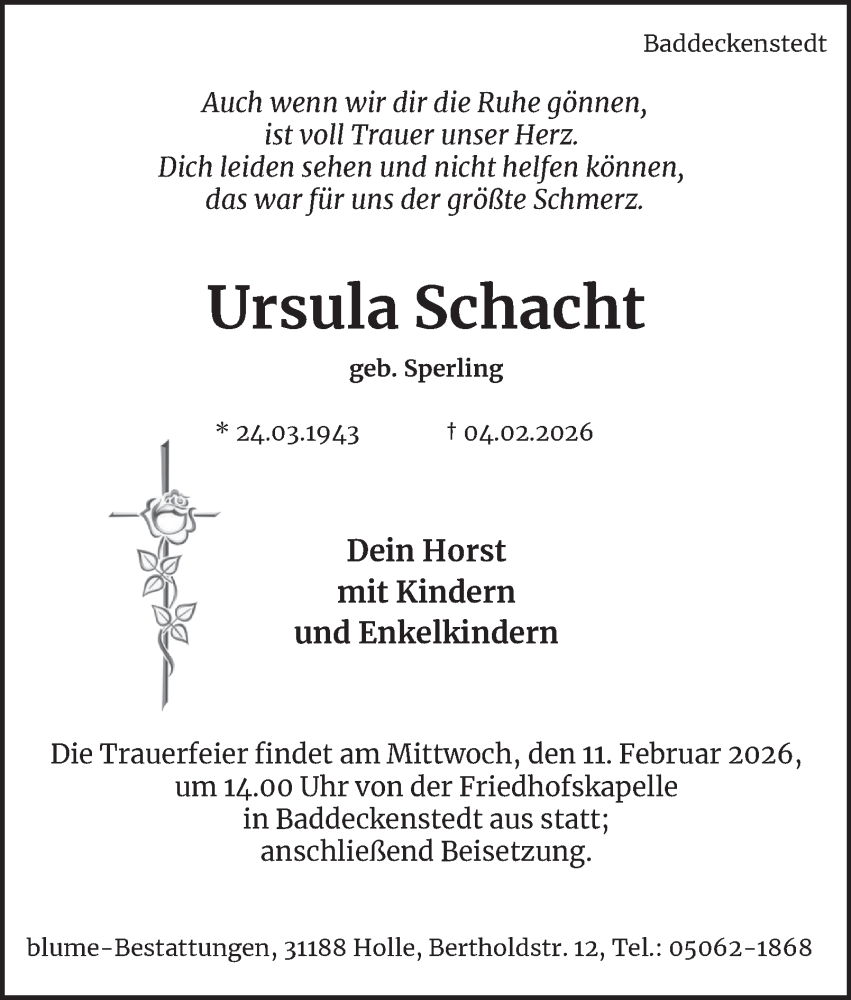 Baddeckenstedt

Auch wenn wir dir die Ruhe gönnen,
ist voll Trauer unser Herz.
Dich leiden sehen und nicht helfen können,
das war für uns der größte Schmerz.

Ursula Schacht

geb. Sperling

* 24.03.1943 † 04.02.2026

Dein Horst
mit Kindern
und Enkelkindern

Die Trauerfeier findet am Mittwoch, den 11. Februar 2026,
um 14.00 Uhr von der Friedhofskapelle
in Baddeckenstedt aus statt;
anschließend Beisetzung.

blume-Bestattungen, 31188 Holle, Bertholdstr. 12, Tel.: 05062-1868